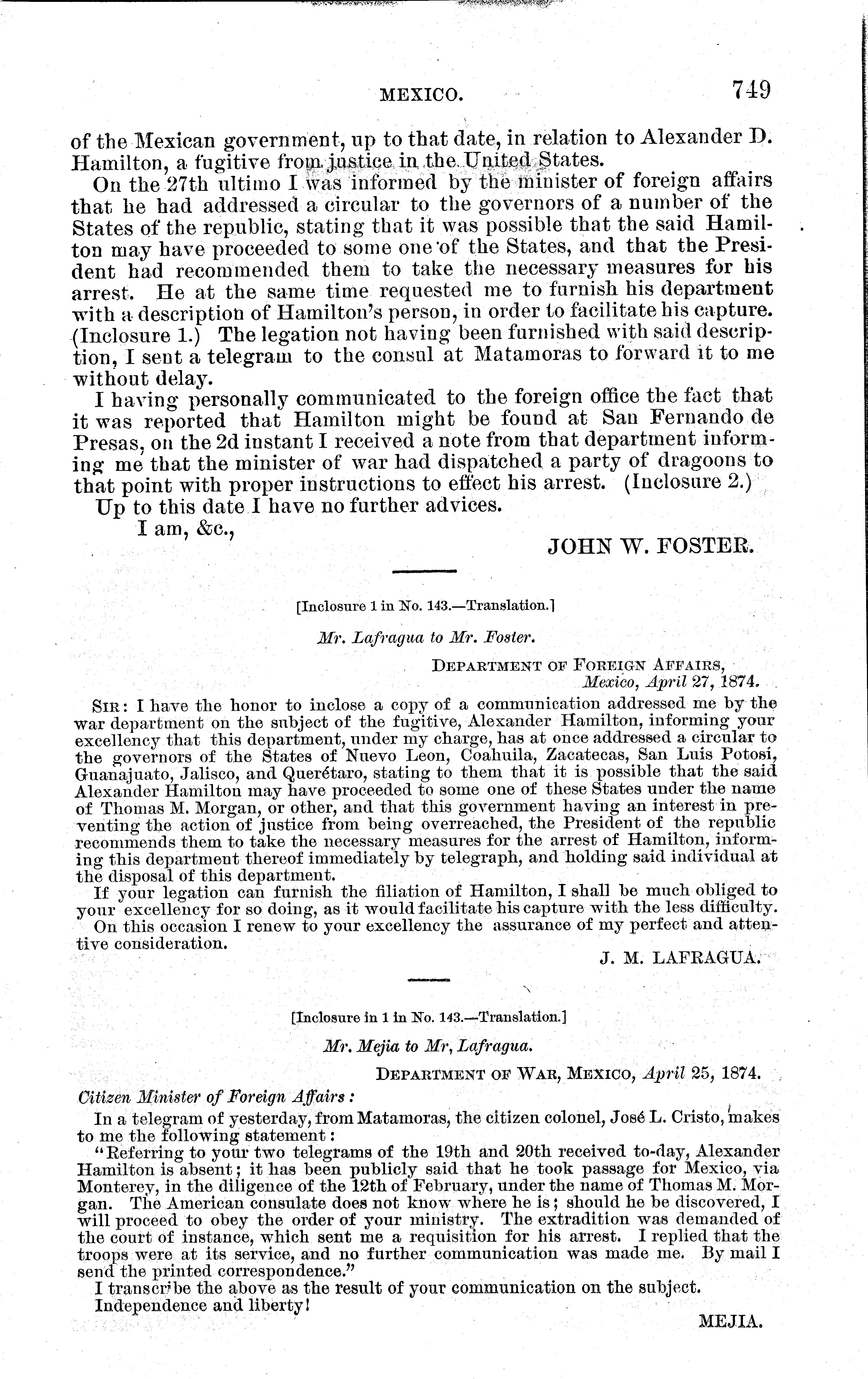 MEXICO. 749

of the Mexican government, up to that date, in relation to Alexander D. Hamilton, a fugitive from justice in the United States.

On the 27th ultimo I was informed by the minister of foreign affairs that he had addressed a circular to the governors of a number of the States of the republic, stating that it was possible that the said Hamilton may have proceeded to some one of the States, and that the President had recommended them to take the necessary measures for his arrest. He at the same time requested me to furnish his department with a description of Hamilton's person, in order to facilitate his capture. (Inclosure 1.) The legation not having been furnished with said description, I sent a telegram to the consul at Matamoras to forward it to me without delay.

I having personally communicated to the foreign office the fact that it was reported that Hamilton might be found at San Fernando de Presas, on the 2d instant I received a note from that department informing me that the minister of war had dispatched a party of dragoons to that point with proper instructions to effect his arrest. (Inclosure 2.)

Up to this date I have no further advices.

I am, &c.,

JOHN W. FOSTER.

[Inclosure 1 in No. 143.—Translation.]

Mr. Lafragua to Mr. Foster.

DEPARTMENT OF FOREIGN AFFAIRS,
Mexico, April 27, 1874.

SIR: I have the honor to inclose a copy of a communication addressed me by the war department on the subject of the fugitive, Alexander Hamilton, informing your excellency that this department, under my charge, has at once addressed a circular to the governors of the States of Nuevo Leon, Coahuila, Zacatecas, San Luis Potosi, Guanajuato, Jalisco, and Querétaro, stating to them that it is possible that the said Alexander Hamilton may have proceeded to some one of these States under the name of Thomas M. Morgan, or other, and that this government having an interest in preventing the action of justice from being overreached, the President of the republic recommends them to take the necessary measures for the arrest of Hamilton, informing this department thereof immediately by telegraph, and holding said individual at the disposal of this department.

If your legation can furnish the filiation of Hamilton, I shall be much obliged to your excellency for so doing, as it would facilitate his capture with the less difficulty.

On this occasion I renew to your excellency the assurance of my perfect and attentive consideration.

J. M. LAFRAGUA.

[Inclosure in 1 in No. 143.—Translation.]

Mr. Mejia to Mr, Lafragua.

DEPARTMENT OF WAR, MEXICO, April 25, 1874.

Citizen Minister of Foreign Affairs:

In a telegram of yesterday, from Matamoras, the citizen colonel, José L. Cristo, makes to me the following statement:

"Referring to your two telegrams of the 19th and 20th received to-day, Alexander Hamilton is absent; it has been publicly said that he took passage for Mexico, via Monterey, in the diligence of the 12th of February, under the name of Thomas M. Morgan. The American consulate does not know where he is; should he be discovered, I will proceed to obey the order of your ministry. The extradition was demanded of the court of instance, which sent me a requisition for his arrest. I replied that the troops were at its service, and no further communication was made me. By mail I send the printed correspondence."

I transcribe the above as the result of your communication on the subject.

Independence and liberty!

MEJIA.